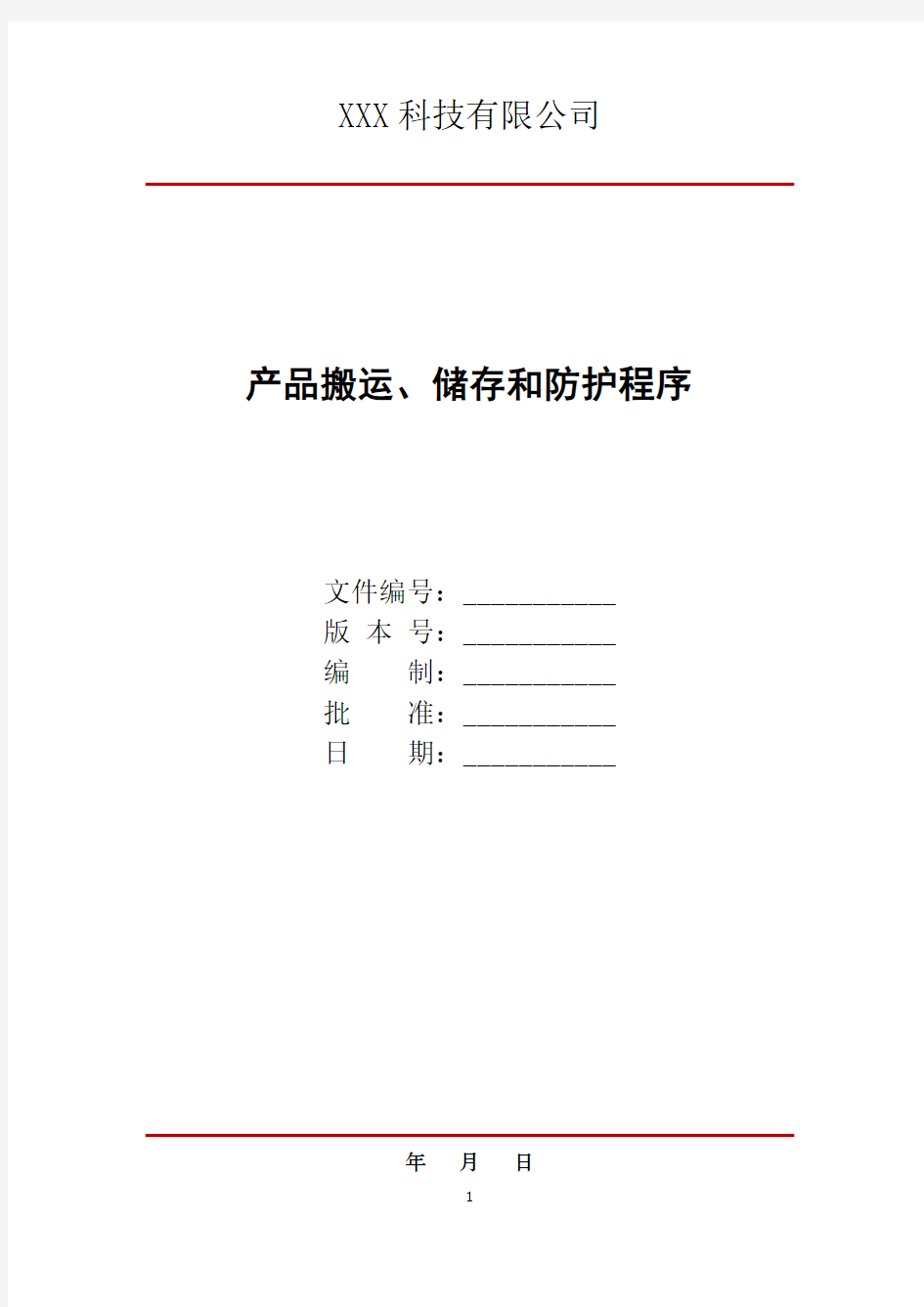 XXX科技有限公司

产品搬运、储存和防护程序

文件编号：____________
版 本 号：____________
编　　制：____________
批　　准：____________
日　　期：____________

年　月　日

1